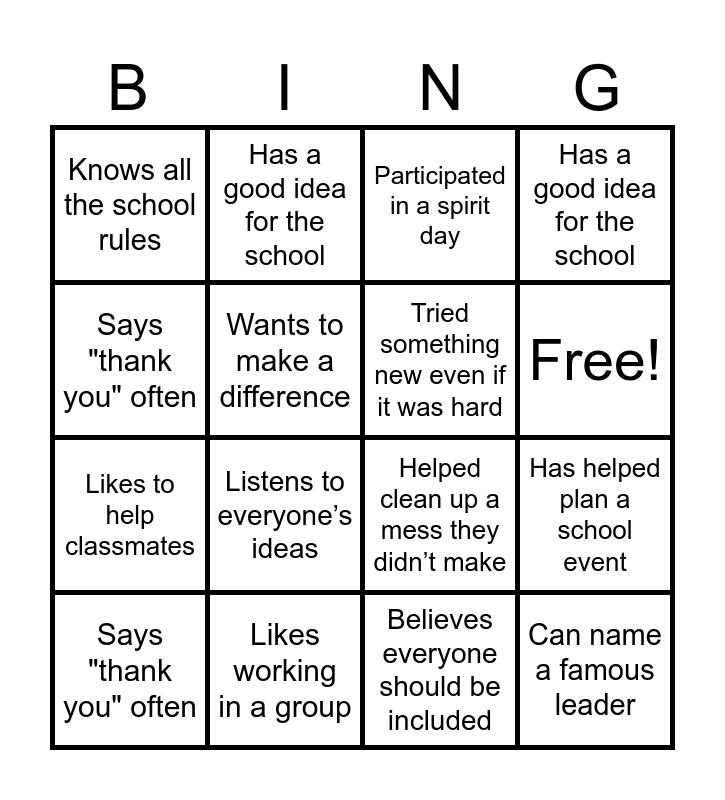 | B | I | N | G |
|---|---|---|---|
| Knows all the school rules | Has a good idea for the school | Participated in a spirit day | Has a good idea for the school |
| Says "thank you" often | Wants to make a difference | Tried something new even if it was hard | Free! |
| Likes to help classmates | Listens to everyone’s ideas | Helped clean up a mess they didn’t make | Has helped plan a school event |
| Says "thank you" often | Likes working in a group | Believes everyone should be included | Can name a famous leader |